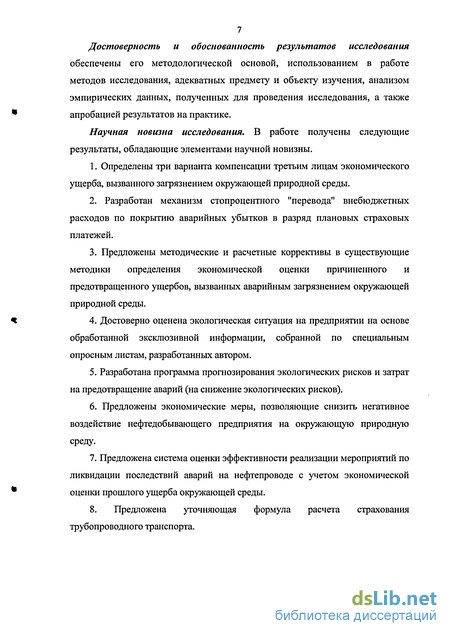 7

Достоверность и обоснованность результатов исследования обеспечены его методологической основой, использованием в работе методов исследования, адекватных предмету и объекту изучения, анализом эмпирических данных, полученных для проведения исследования, а также апробацией результатов на практике.

Научная новизна исследования. В работе получены следующие результаты, обладающие элементами научной новизны.

1. Определены три варианта компенсации третьим лицам экономического ущерба, вызванного загрязнением окружающей природной среды.

2. Разработан механизм стопроцентного "перевода" внебюджетных расходов по покрытию аварийных убытков в разряд плановых страховых платежей.

3. Предложены методические и расчетные коррективы в существующие методики определения экономической оценки причиненного и предотвращенного ущербов, вызванных аварийным загрязнением окружающей природной среды.

4. Достоверно оценена экологическая ситуация на предприятии на основе обработанной эксклюзивной информации, собранной по специальным опросным листам, разработанных автором.

5. Разработана программа прогнозирования экологических рисков и затрат на предотвращение аварий (на снижение экологических рисков).

6. Предложены экономические меры, позволяющие снизить негативное воздействие нефтедобывающего предприятия на окружающую природную среду.

7. Предложена система оценки эффективности реализации мероприятий по ликвидации последствий аварий на нефтепроводе с учетом экономической оценки прошлого ущерба окружающей среды.

8. Предложена уточняющая формула расчета страхования трубопроводного транспорта.

dsLib.net
библиотека диссертаций